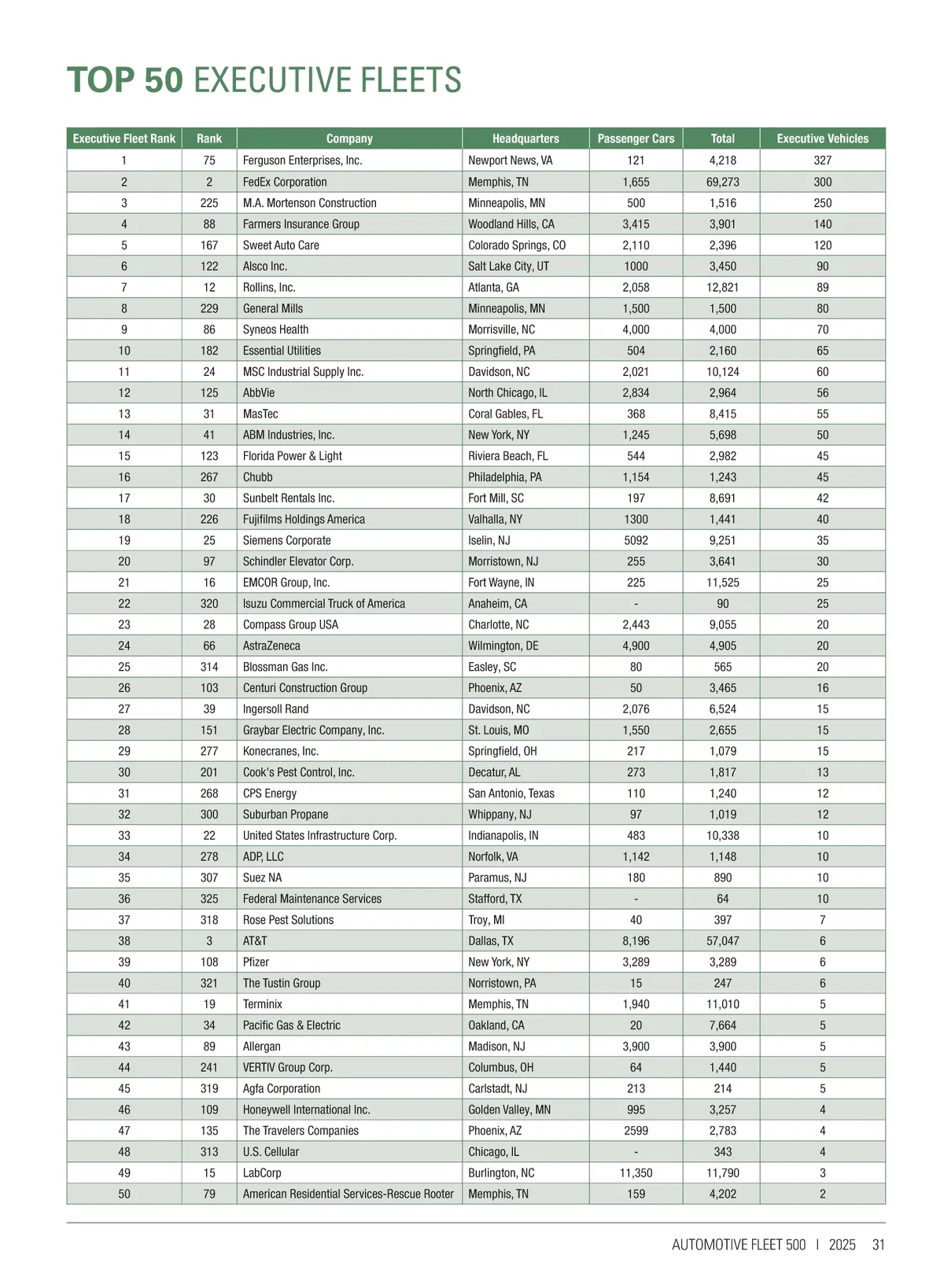 TOP 50 EXECUTIVE FLEETS

| Executive Fleet Rank | Rank | Company | Headquarters | Passenger Cars | Total | Executive Vehicles |
|---|---|---|---|---|---|---|
| 1 | 75 | Ferguson Enterprises, Inc. | Newport News, VA | 121 | 4,218 | 327 |
| 2 | 2 | FedEx Corporation | Memphis, TN | 1,655 | 69,273 | 300 |
| 3 | 225 | M.A. Mortenson Construction | Minneapolis, MN | 500 | 1,516 | 250 |
| 4 | 88 | Farmers Insurance Group | Woodland Hills, CA | 3,415 | 3,901 | 140 |
| 5 | 167 | Sweet Auto Care | Colorado Springs, CO | 2,110 | 2,396 | 120 |
| 6 | 122 | Alsco Inc. | Salt Lake City, UT | 1000 | 3,450 | 90 |
| 7 | 12 | Rollins, Inc. | Atlanta, GA | 2,058 | 12,821 | 89 |
| 8 | 229 | General Mills | Minneapolis, MN | 1,500 | 1,500 | 80 |
| 9 | 86 | Syneos Health | Morrisville, NC | 4,000 | 4,000 | 70 |
| 10 | 182 | Essential Utilities | Springfield, PA | 504 | 2,160 | 65 |
| 11 | 24 | MSC Industrial Supply Inc. | Davidson, NC | 2,021 | 10,124 | 60 |
| 12 | 125 | AbbVie | North Chicago, IL | 2,834 | 2,964 | 56 |
| 13 | 31 | MasTec | Coral Gables, FL | 368 | 8,415 | 55 |
| 14 | 41 | ABM Industries, Inc. | New York, NY | 1,245 | 5,698 | 50 |
| 15 | 123 | Florida Power & Light | Riviera Beach, FL | 544 | 2,982 | 45 |
| 16 | 267 | Chubb | Philadelphia, PA | 1,154 | 1,243 | 45 |
| 17 | 30 | Sunbelt Rentals Inc. | Fort Mill, SC | 197 | 8,691 | 42 |
| 18 | 226 | Fujifilms Holdings America | Valhalla, NY | 1300 | 1,441 | 40 |
| 19 | 25 | Siemens Corporate | Iselin, NJ | 5092 | 9,251 | 35 |
| 20 | 97 | Schindler Elevator Corp. | Morristown, NJ | 255 | 3,641 | 30 |
| 21 | 16 | EMCOR Group, Inc. | Fort Wayne, IN | 225 | 11,525 | 25 |
| 22 | 320 | Isuzu Commercial Truck of America | Anaheim, CA | - | 90 | 25 |
| 23 | 28 | Compass Group USA | Charlotte, NC | 2,443 | 9,055 | 20 |
| 24 | 66 | AstraZeneca | Wilmington, DE | 4,900 | 4,905 | 20 |
| 25 | 314 | Blossman Gas Inc. | Easley, SC | 80 | 565 | 20 |
| 26 | 103 | Centuri Construction Group | Phoenix, AZ | 50 | 3,465 | 16 |
| 27 | 39 | Ingersoll Rand | Davidson, NC | 2,076 | 6,524 | 15 |
| 28 | 151 | Graybar Electric Company, Inc. | St. Louis, MO | 1,550 | 2,655 | 15 |
| 29 | 277 | Konecranes, Inc. | Springfield, OH | 217 | 1,079 | 15 |
| 30 | 201 | Cook's Pest Control, Inc. | Decatur, AL | 273 | 1,817 | 13 |
| 31 | 268 | CPS Energy | San Antonio, Texas | 110 | 1,240 | 12 |
| 32 | 300 | Suburban Propane | Whippany, NJ | 97 | 1,019 | 12 |
| 33 | 22 | United States Infrastructure Corp. | Indianapolis, IN | 483 | 10,338 | 10 |
| 34 | 278 | ADP, LLC | Norfolk, VA | 1,142 | 1,148 | 10 |
| 35 | 307 | Suez NA | Paramus, NJ | 180 | 890 | 10 |
| 36 | 325 | Federal Maintenance Services | Stafford, TX | - | 64 | 10 |
| 37 | 318 | Rose Pest Solutions | Troy, MI | 40 | 397 | 7 |
| 38 | 3 | AT&T | Dallas, TX | 8,196 | 57,047 | 6 |
| 39 | 108 | Pfizer | New York, NY | 3,289 | 3,289 | 6 |
| 40 | 321 | The Tustin Group | Norristown, PA | 15 | 247 | 6 |
| 41 | 19 | Terminix | Memphis, TN | 1,940 | 11,010 | 5 |
| 42 | 34 | Pacific Gas & Electric | Oakland, CA | 20 | 7,664 | 5 |
| 43 | 89 | Allergan | Madison, NJ | 3,900 | 3,900 | 5 |
| 44 | 241 | VERTIV Group Corp. | Columbus, OH | 64 | 1,440 | 5 |
| 45 | 319 | Agfa Corporation | Carlstadt, NJ | 213 | 214 | 5 |
| 46 | 109 | Honeywell International Inc. | Golden Valley, MN | 995 | 3,257 | 4 |
| 47 | 135 | The Travelers Companies | Phoenix, AZ | 2599 | 2,783 | 4 |
| 48 | 313 | U.S. Cellular | Chicago, IL | - | 343 | 4 |
| 49 | 15 | LabCorp | Burlington, NC | 11,350 | 11,790 | 3 |
| 50 | 79 | American Residential Services-Rescue Rooter | Memphis, TN | 159 | 4,202 | 2 |

AUTOMOTIVE FLEET 500 | 2025 31